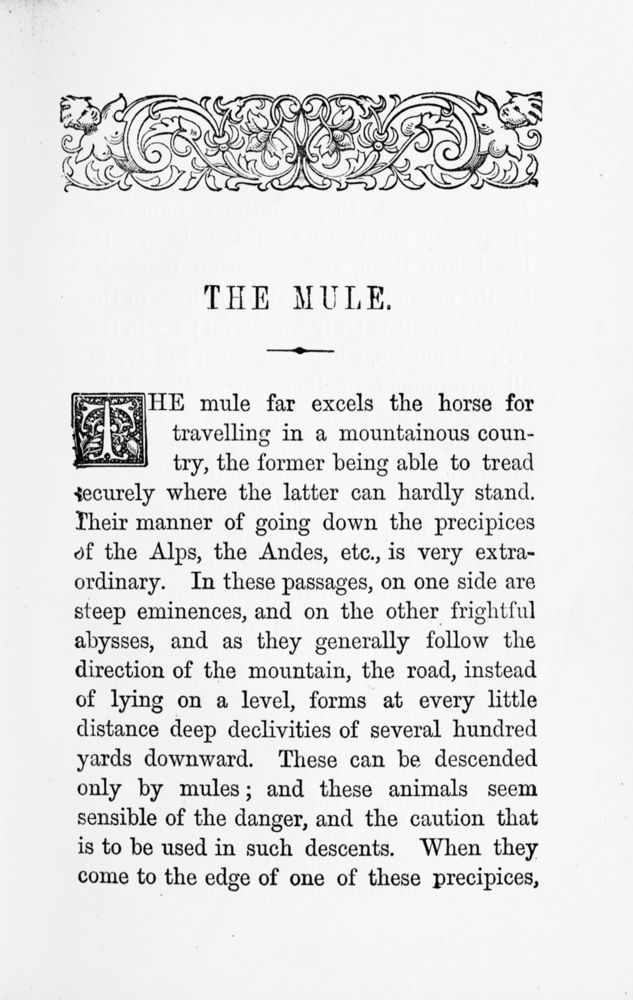 THE MULE.

THE mule far excels the horse for travelling in a mountainous country, the former being able to tread securely where the latter can hardly stand. Their manner of going down the precipices of the Alps, the Andes, etc., is very extraordinary. In these passages, on one side are steep eminences, and on the other frightful abysses, and as they generally follow the direction of the mountain, the road, instead of lying on a level, forms at every little distance deep declivities of several hundred yards downward. These can be descended only by mules; and these animals seem sensible of the danger, and the caution that is to be used in such descents. When they come to the edge of one of these precipices,